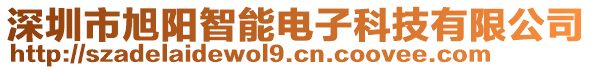 深圳市旭阳智能电子科技有限公司
http://szadelaidewol9.cn.coovee.com